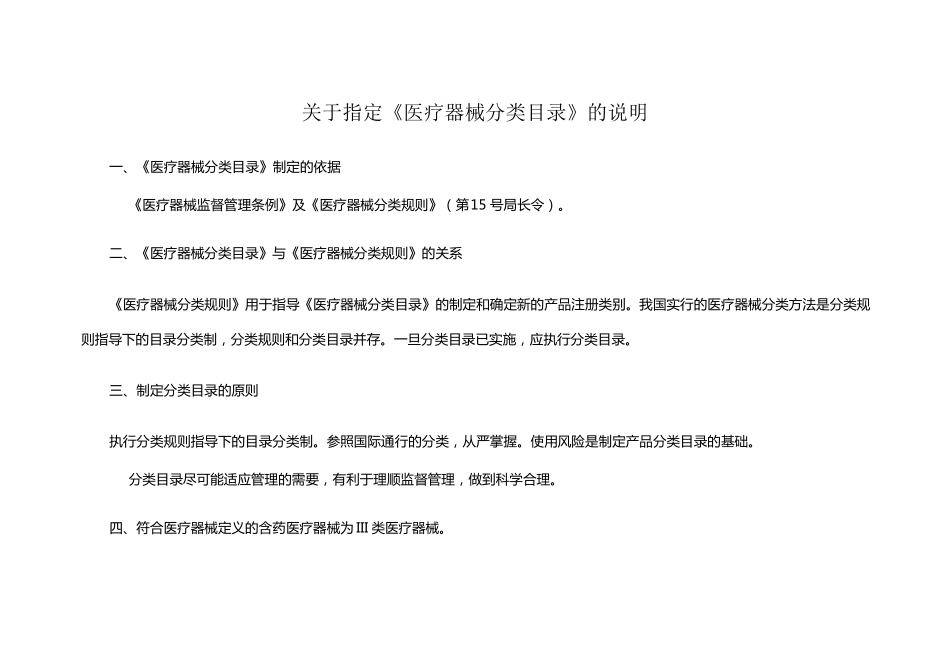 关于指定《医疗器械分类目录》的说明

一、《医疗器械分类目录》制定的依据

《医疗器械监督管理条例》及《医疗器械分类规则》（第15号局长令）。

二、《医疗器械分类目录》与《医疗器械分类规则》的关系

《医疗器械分类规则》用于指导《医疗器械分类目录》的制定和确定新的产品注册类别。我国实行的医疗器械分类方法是分类规则指导下的目录分类制，分类规则和分类目录并存。一旦分类目录已实施，应执行分类目录。

三、制定分类目录的原则

执行分类规则指导下的目录分类制。参照国际通行的分类，从严掌握。使用风险是制定产品分类目录的基础。

分类目录尽可能适应管理的需要，有利于理顺监督管理，做到科学合理。

四、符合医疗器械定义的含药医疗器械为Ⅲ类医疗器械。